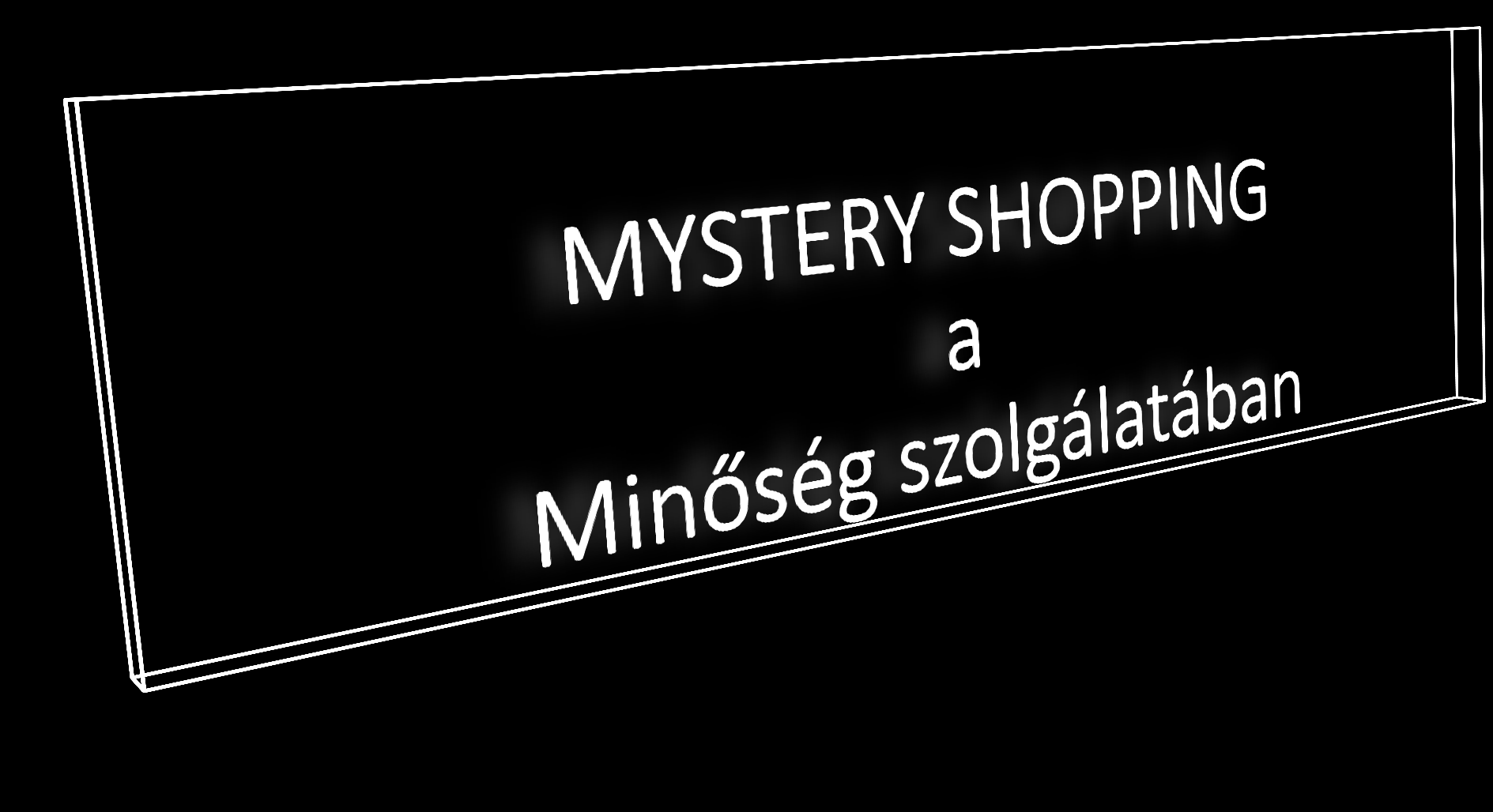 MYSTERY SHOPPING
a
Minőség szolgálatában